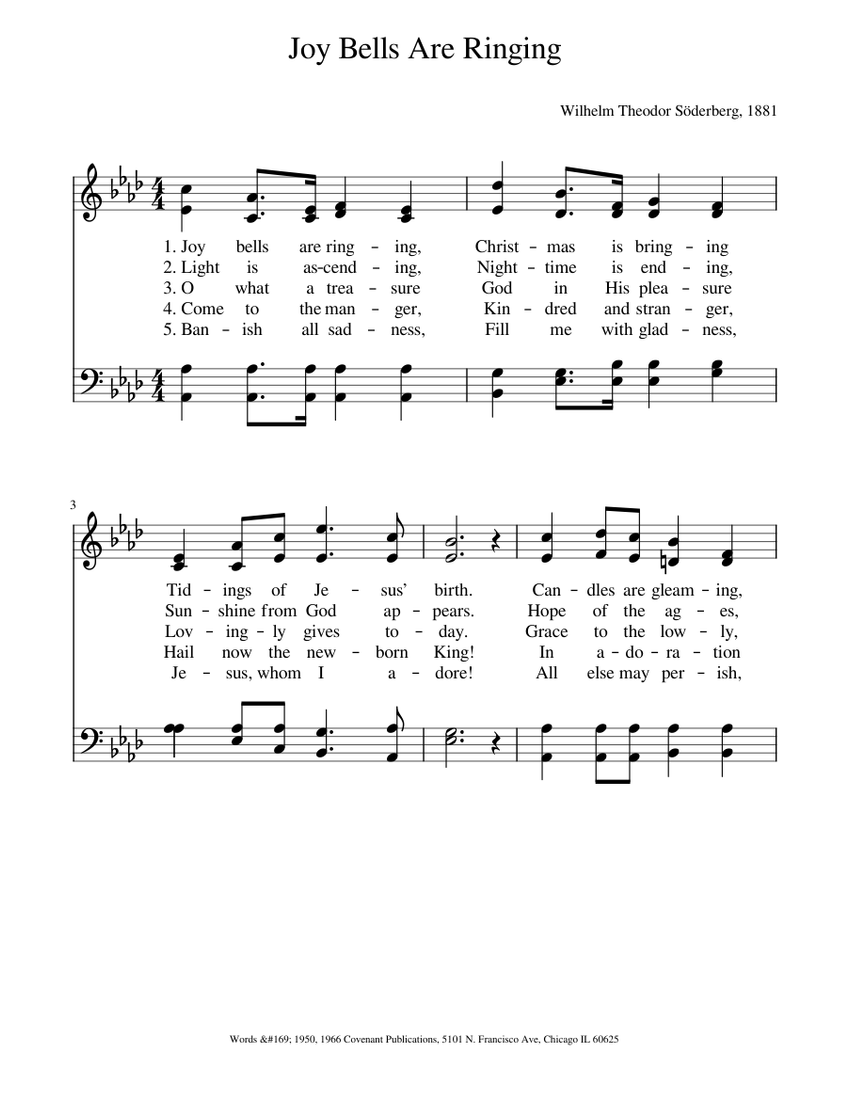 Joy Bells Are Ringing

Wilhelm Theodor Söderberg, 1881

1. Joy bells are ring – ing, Christ – mas is bring – ing
2. Light is as-cend – ing, Night – time is end – ing,
3. O what a trea – sure God in His plea – sure
4. Come to the man – ger, Kin – dred and stran – ger,
5. Ban – ish all sad – ness, Fill me with glad – ness,

3

Tid – ings of Je – sus' birth. Can – dles are gleam – ing,
Sun – shine from God ap – pears. Hope of the ag – es,
Lov – ing – ly gives to – day. Grace to the low – ly,
Hail now the new – born King! In a – do – ra – tion
Je – sus, whom I a – dore! All else may per – ish,

Words &#169; 1950, 1966 Covenant Publications, 5101 N. Francisco Ave, Chicago IL 60625